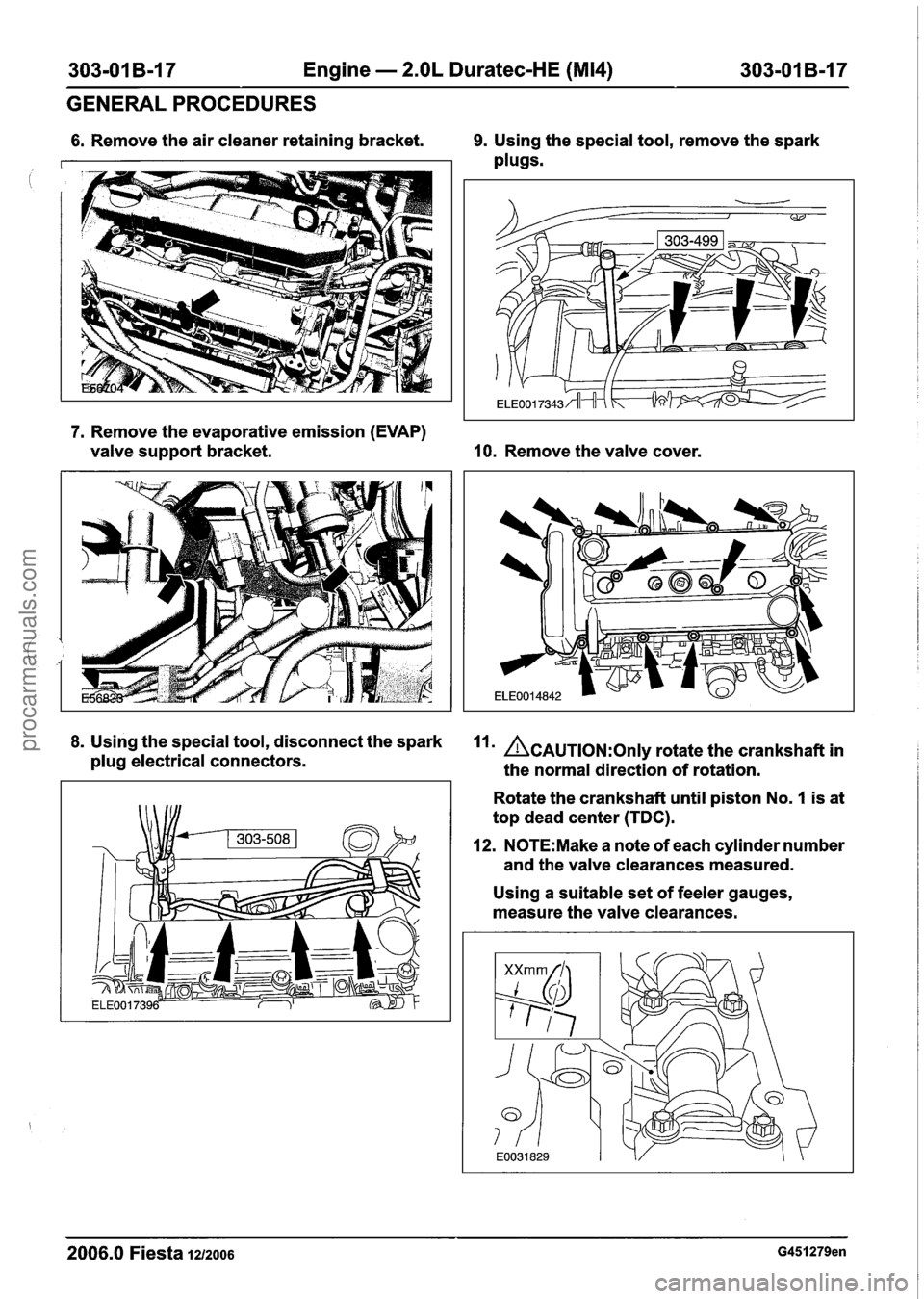 303-01B-17 Engine — 2.0L Duratec-HE (MI4) 303-01B-17

GENERAL PROCEDURES

6. Remove the air cleaner retaining bracket.

E56704

7. Remove the evaporative emission (EVAP) valve support bracket.

E56838

8. Using the special tool, disconnect the spark plug electrical connectors.

303-508

ELE0017396

9. Using the special tool, remove the spark plugs.

303-499

ELE0017343

10. Remove the valve cover.

ELE0014842

11. CAUTION:Only rotate the crankshaft in the normal direction of rotation.

Rotate the crankshaft until piston No. 1 is at top dead center (TDC).

12. NOTE:Make a note of each cylinder number and the valve clearances measured.

Using a suitable set of feeler gauges, measure the valve clearances.

XXmm

E0031829

2006.0 Fiesta 12/2006 G451279en

procarmanuals.com

carmanualsonline.info